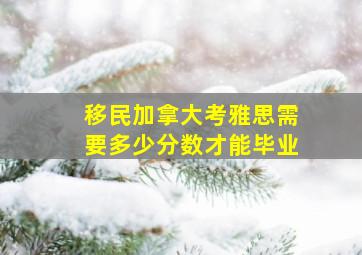 移民加拿大考雅思需要多少分数才能毕业